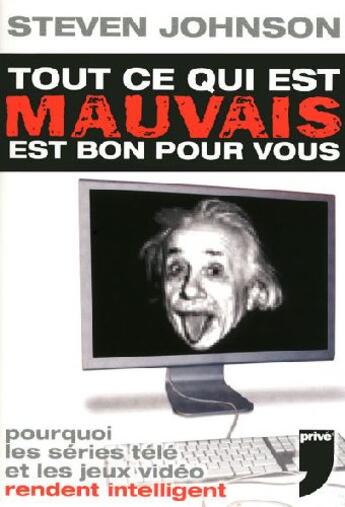 STEVEN JOHNSON

TOUT CE QUI EST
MAUVAIS
EST BON POUR VOUS

pourquoi
les séries télé
et les jeux vidéo
rendent intelligent

privé